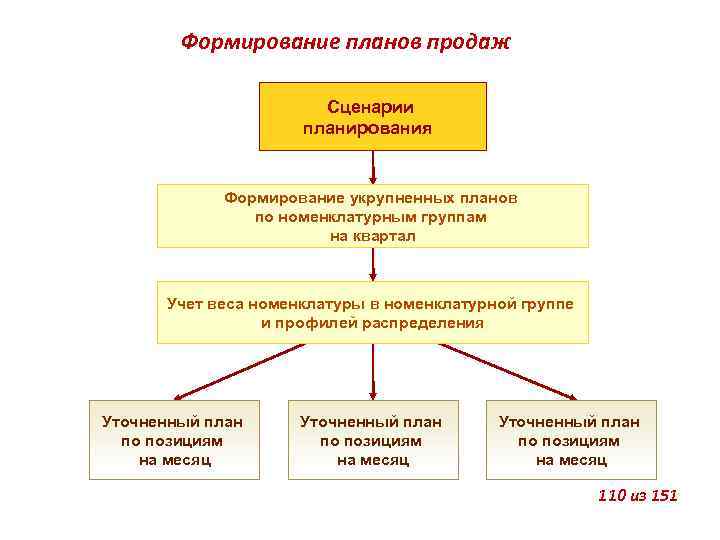 Формирование планов продаж

Сценарии планирования

Формирование укрупненных планов по номенклатурным группам на квартал

Учет веса номенклатуры в номенклатурной группе и профилей распределения

Уточненный план по позициям на месяц

Уточненный план по позициям на месяц

Уточненный план по позициям на месяц

110 из 151